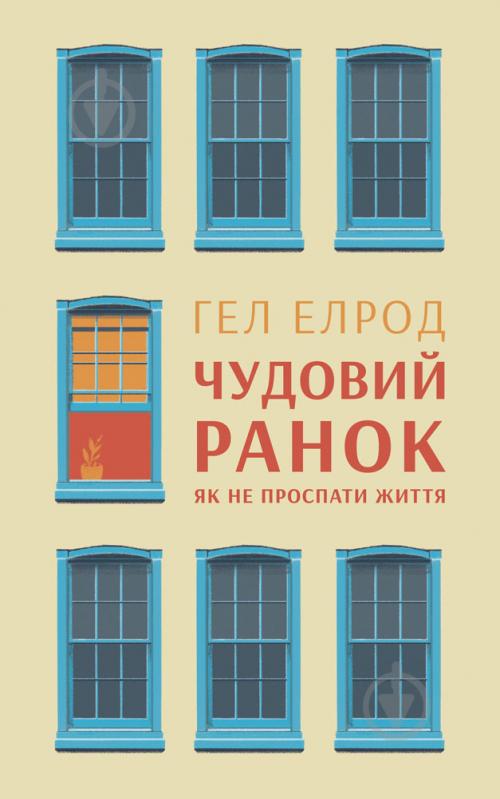 ГЕЛ ЕЛРОД

ЧУДОВИЙ РАНОК

ЯК НЕ ПРОСПАТИ ЖИТТЯ